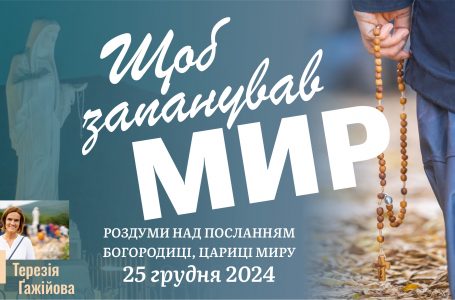 Щоб запанував МИР

РОЗДУМИ НАД ПОСЛАННЯМ БОГОРОДИЦІ, ЦАРИЦІ МИРУ
25 грудня 2024

Терезія Ґажійова